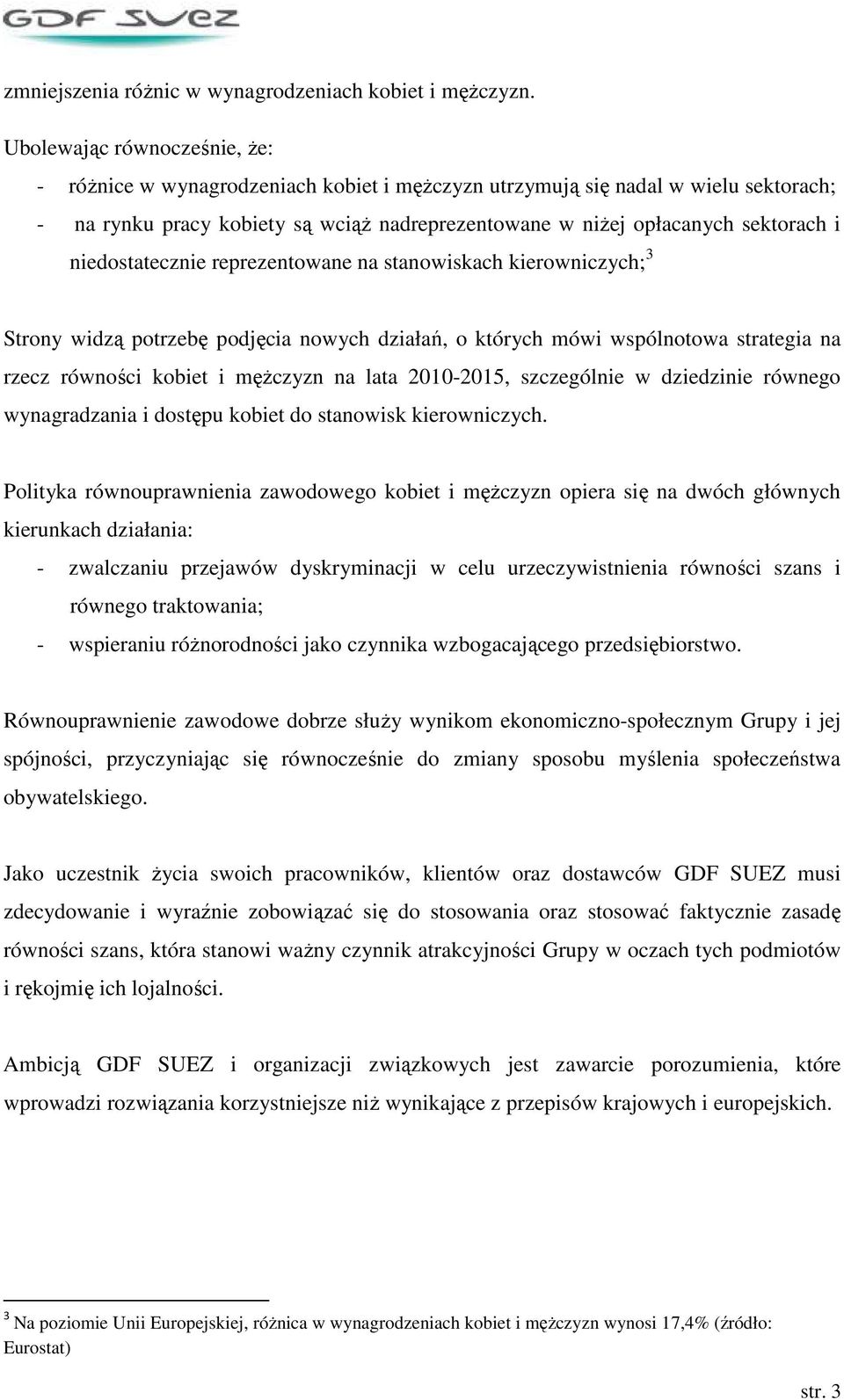 GDF SUEZ

zmniejszenia różnic w wynagrodzeniach kobiet i mężczyzn.

Ubolewając równocześnie, że:

- różnice w wynagrodzeniach kobiet i mężczyzn utrzymują się nadal w wielu sektorach;
- na rynku pracy kobiety są wciąż nadreprezentowane w niżej opłacanych sektorach i niedostatecznie reprezentowane na stanowiskach kierowniczych;$^3$

Strony widzą potrzebę podjęcia nowych działań, o których mówi wspólnotowa strategia na rzecz równości kobiet i mężczyzn na lata 2010-2015, szczególnie w dziedzinie równego wynagradzania i dostępu kobiet do stanowisk kierowniczych.

Polityka równouprawnienia zawodowego kobiet i mężczyzn opiera się na dwóch głównych kierunkach działania:

- zwalczaniu przejawów dyskryminacji w celu urzeczywistnienia równości szans i równego traktowania;
- wspieraniu różnorodności jako czynnika wzbogacającego przedsiębiorstwo.

Równouprawnienie zawodowe dobrze służy wynikom ekonomiczno-społecznym Grupy i jej spójności, przyczyniając się równocześnie do zmiany sposobu myślenia społeczeństwa obywatelskiego.

Jako uczestnik życia swoich pracowników, klientów oraz dostawców GDF SUEZ musi zdecydowanie i wyraźnie zobowiązać się do stosowania oraz stosować faktycznie zasadę równości szans, która stanowi ważny czynnik atrakcyjności Grupy w oczach tych podmiotów i rękojmię ich lojalności.

Ambicją GDF SUEZ i organizacji związkowych jest zawarcie porozumienia, które wprowadzi rozwiązania korzystniejsze niż wynikające z przepisów krajowych i europejskich.

$^3$ Na poziomie Unii Europejskiej, różnica w wynagrodzeniach kobiet i mężczyzn wynosi 17,4% (źródło: Eurostat)

str. 3